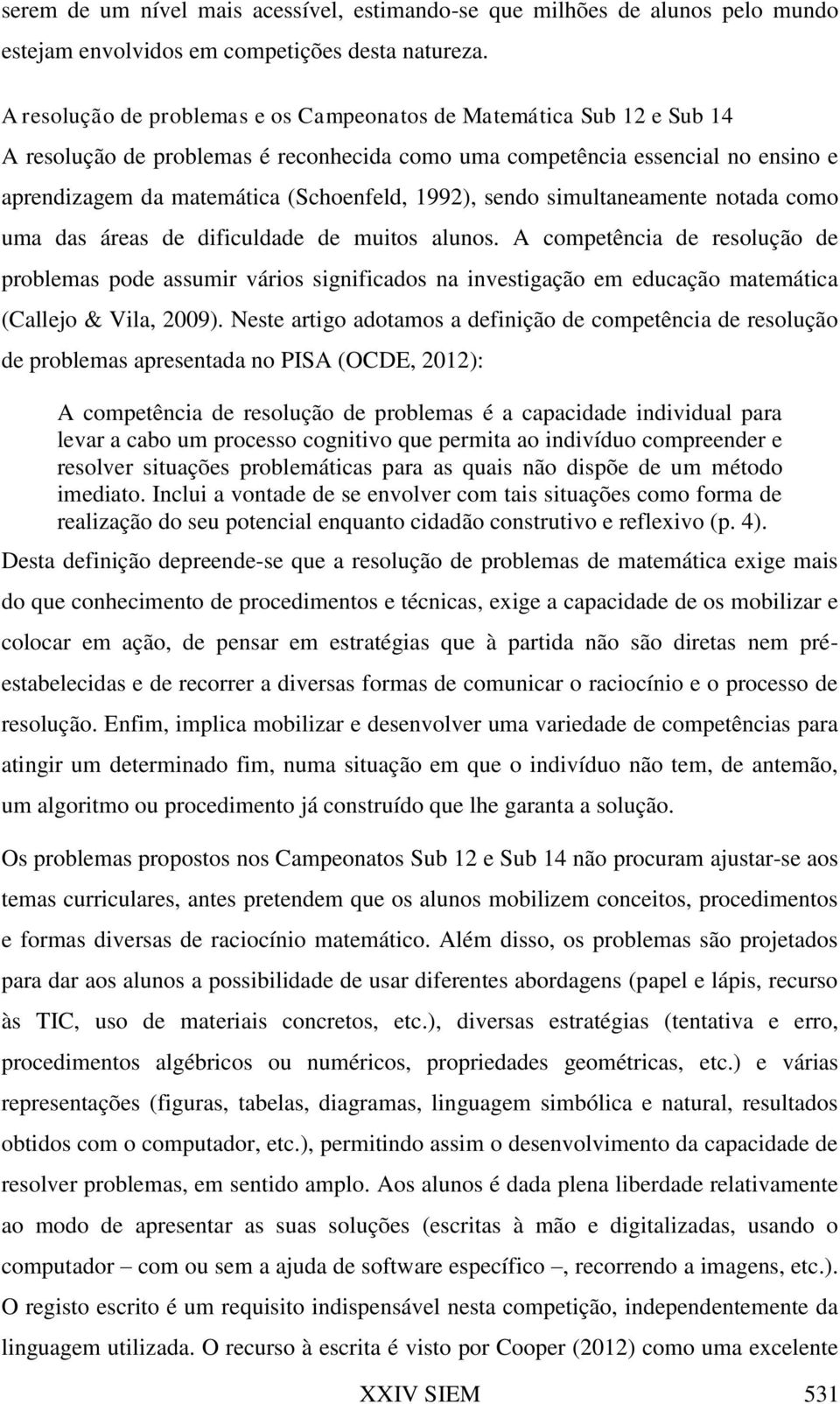 serem de um nível mais acessível, estimando-se que milhões de alunos pelo mundo estejam envolvidos em competições desta natureza.

A resolução de problemas e os Campeonatos de Matemática Sub 12 e Sub 14

A resolução de problemas é reconhecida como uma competência essencial no ensino e aprendizagem da matemática (Schoenfeld, 1992), sendo simultaneamente notada como uma das áreas de dificuldade de muitos alunos. A competência de resolução de problemas pode assumir vários significados na investigação em educação matemática (Callejo & Vila, 2009). Neste artigo adotamos a definição de competência de resolução de problemas apresentada no PISA (OCDE, 2012):

A competência de resolução de problemas é a capacidade individual para levar a cabo um processo cognitivo que permita ao indivíduo compreender e resolver situações problemáticas para as quais não dispõe de um método imediato. Inclui a vontade de se envolver com tais situações como forma de realização do seu potencial enquanto cidadão construtivo e reflexivo (p. 4).

Desta definição depreende-se que a resolução de problemas de matemática exige mais do que conhecimento de procedimentos e técnicas, exige a capacidade de os mobilizar e colocar em ação, de pensar em estratégias que à partida não são diretas nem pré-estabelecidas e de recorrer a diversas formas de comunicar o raciocínio e o processo de resolução. Enfim, implica mobilizar e desenvolver uma variedade de competências para atingir um determinado fim, numa situação em que o indivíduo não tem, de antemão, um algoritmo ou procedimento já construído que lhe garanta a solução.

Os problemas propostos nos Campeonatos Sub 12 e Sub 14 não procuram ajustar-se aos temas curriculares, antes pretendem que os alunos mobilizem conceitos, procedimentos e formas diversas de raciocínio matemático. Além disso, os problemas são projetados para dar aos alunos a possibilidade de usar diferentes abordagens (papel e lápis, recurso às TIC, uso de materiais concretos, etc.), diversas estratégias (tentativa e erro, procedimentos algébricos ou numéricos, propriedades geométricas, etc.) e várias representações (figuras, tabelas, diagramas, linguagem simbólica e natural, resultados obtidos com o computador, etc.), permitindo assim o desenvolvimento da capacidade de resolver problemas, em sentido amplo. Aos alunos é dada plena liberdade relativamente ao modo de apresentar as suas soluções (escritas à mão e digitalizadas, usando o computador – com ou sem a ajuda de software específico –, recorrendo a imagens, etc.). O registo escrito é um requisito indispensável nesta competição, independentemente da linguagem utilizada. O recurso à escrita é visto por Cooper (2012) como uma excelente

XXIV SIEM 531